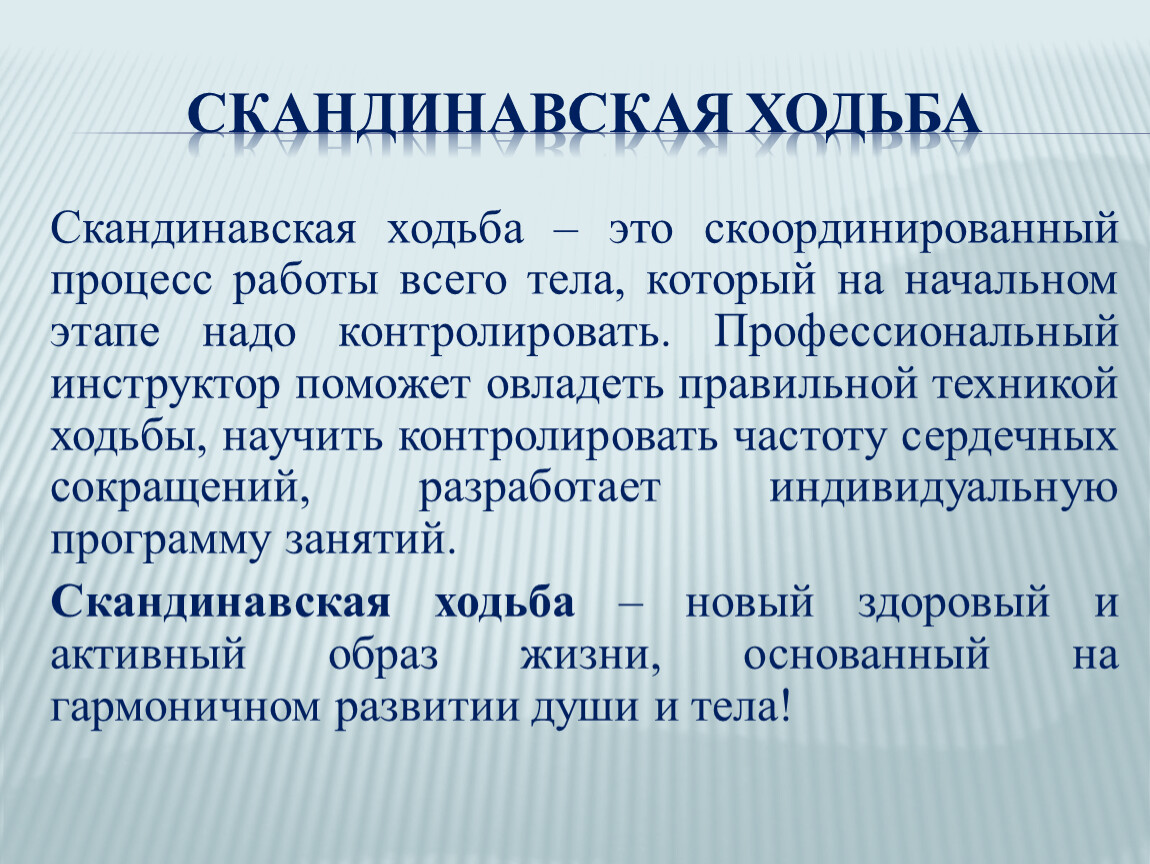 СКАНДИНАВСКАЯ ХОДЬБА

Скандинавская ходьба – это скоординированный процесс работы всего тела, который на начальном этапе надо контролировать. Профессиональный инструктор поможет овладеть правильной техникой ходьбы, научить контролировать частоту сердечных сокращений, разработает индивидуальную программу занятий.

Скандинавская ходьба – новый здоровый и активный образ жизни, основанный на гармоничном развитии души и тела!